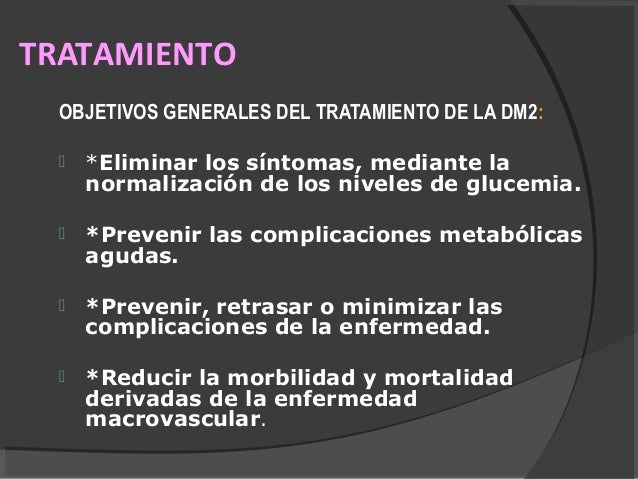 TRATAMIENTO

OBJETIVOS GENERALES DEL TRATAMIENTO DE LA DM2:

*Eliminar los síntomas, mediante la normalización de los niveles de glucemia.

*Prevenir las complicaciones metabólicas agudas.

*Prevenir, retrasar o minimizar las complicaciones de la enfermedad.

*Reducir la morbilidad y mortalidad derivadas de la enfermedad macrovascular.